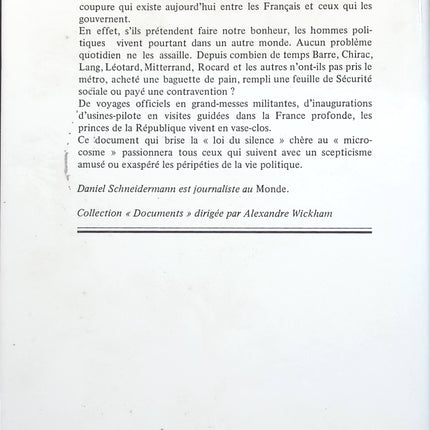 coupure qui existe aujourd'hui entre les Français et ceux qui les gouvernent.
En effet, s'ils prétendent faire notre bonheur, les hommes politiques vivent pourtant dans un autre monde. Aucun problème quotidien ne les assaille. Depuis combien de temps Barre, Chirac, Lang, Léotard, Mitterrand, Rocard et les autres n'ont-ils pas pris le métro, acheté une baguette de pain, rempli une feuille de Sécurité sociale ou payé une contravention ?
De voyages officiels en grand-messes militantes, d'inaugurations d'usines-pilote en visites guidées dans la France profonde, les princes de la République vivent en vase-clos.
Ce document qui brise la « loi du silence » chère au « microcosme » passionnera tous ceux qui suivent avec un scepticisme amusé ou exaspéré les péripéties de la vie politique.

Daniel Schneidermann est journaliste au Monde.

Collection « Documents » dirigée par Alexandre Wickham